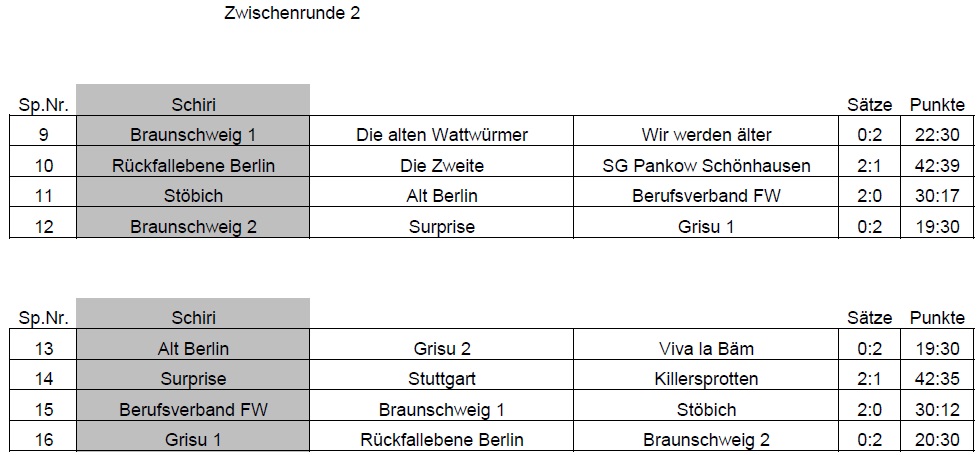 Zwischenrunde 2

| Sp.Nr. | Schiri | | | Sätze | Punkte |
|---|---|---|---|---|---|
| 9 | Braunschweig 1 | Die alten Wattwürmer | Wir werden älter | 0:2 | 22:30 |
| 10 | Rückfallebene Berlin | Die Zweite | SG Pankow Schönhausen | 2:1 | 42:39 |
| 11 | Stöbich | Alt Berlin | Berufsverband FW | 2:0 | 30:17 |
| 12 | Braunschweig 2 | Surprise | Grisu 1 | 0:2 | 19:30 |

| Sp.Nr. | Schiri | | | Sätze | Punkte |
|---|---|---|---|---|---|
| 13 | Alt Berlin | Grisu 2 | Viva la Bäm | 0:2 | 19:30 |
| 14 | Surprise | Stuttgart | Killersprotten | 2:1 | 42:35 |
| 15 | Berufsverband FW | Braunschweig 1 | Stöbich | 2:0 | 30:12 |
| 16 | Grisu 1 | Rückfallebene Berlin | Braunschweig 2 | 0:2 | 20:30 |